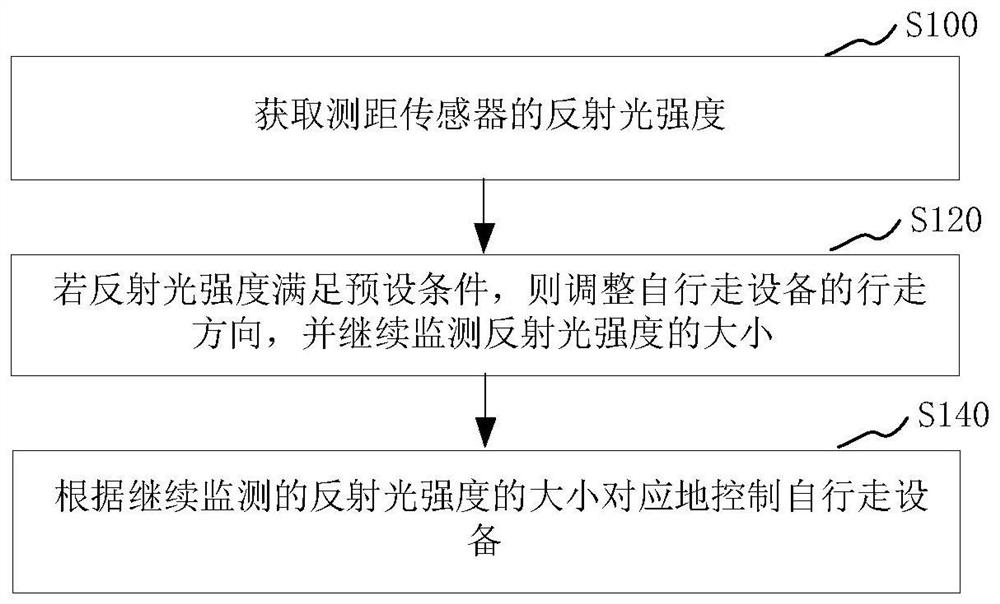 S100

获取测距传感器的反射光强度

S120

若反射光强度满足预设条件，则调整自行走设备的行走方向，并继续监测反射光强度的大小

S140

根据继续监测的反射光强度的大小对应地控制自行走设备